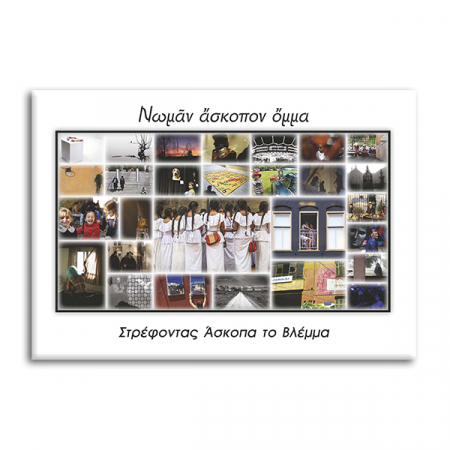 Νωμᾶν ἄσκοπον ὄμμα

Στρέφοντας Άσκοπα το Βλέμμα